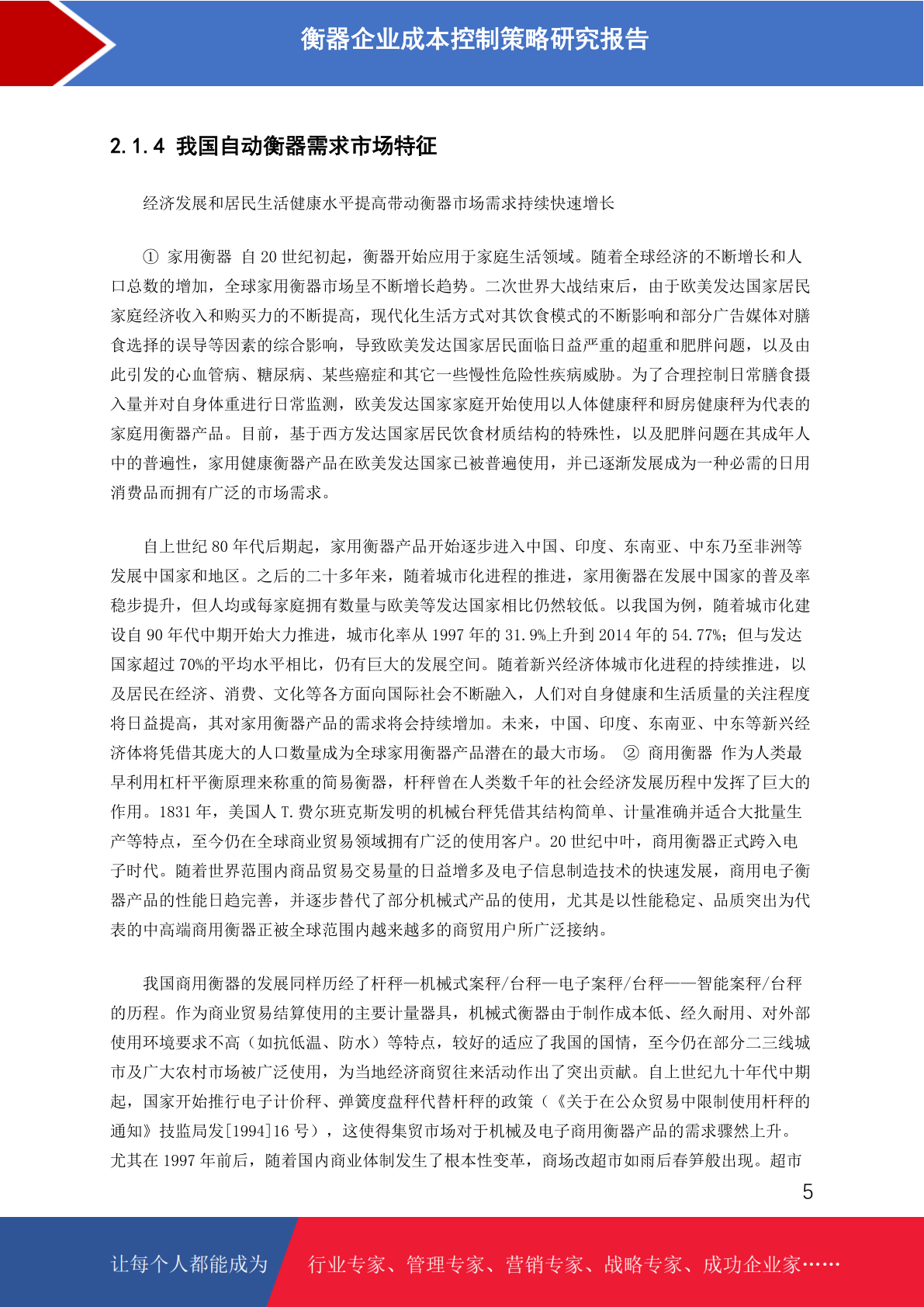 衡器企业成本控制策略研究报告

2.1.4 我国自动衡器需求市场特征

经济发展和居民生活健康水平提高带动衡器市场需求持续快速增长

① 家用衡器 自 20 世纪初起，衡器开始应用于家庭生活领域。随着全球经济的不断增长和人口总数的增加，全球家用衡器市场呈不断增长趋势。二次世界大战结束后，由于欧美发达国家居民家庭经济收入和购买力的不断提高，现代化生活方式对其饮食模式的不断影响和部分广告媒体对膳食选择的误导等因素的综合影响，导致欧美发达国家居民面临日益严重的超重和肥胖问题，以及由此引发的心血管病、糖尿病、某些癌症和其它一些慢性危险性疾病威胁。为了合理控制日常膳食摄入量并对自身体重进行日常监测，欧美发达国家家庭开始使用以人体健康秤和厨房健康秤为代表的家庭用衡器产品。目前，基于西方发达国家居民饮食材质结构的特殊性，以及肥胖问题在其成年人中的普遍性，家用健康衡器产品在欧美发达国家已被普遍使用，并已逐渐发展成为一种必需的日用消费品而拥有广泛的市场需求。

自上世纪 80 年代后期起，家用衡器产品开始逐步进入中国、印度、东南亚、中东乃至非洲等发展中国家和地区。之后的二十多年来，随着城市化进程的推进，家用衡器在发展中国家的普及率稳步提升，但人均或每家庭拥有数量与欧美等发达国家相比仍然较低。以我国为例，随着城市化建设自 90 年代中期开始大力推进，城市化率从 1997 年的 31.9%上升到 2014 年的 54.77%；但与发达国家超过 70%的平均水平相比，仍有巨大的发展空间。随着新兴经济体城市化进程的持续推进，以及居民在经济、消费、文化等各方面向国际社会不断融入，人们对自身健康和生活质量的关注程度将日益提高，其对家用衡器产品的需求将会持续增加。未来，中国、印度、东南亚、中东等新兴经济体将凭借其庞大的人口数量成为全球家用衡器产品潜在的最大市场。 ② 商用衡器 作为人类最早利用杠杆平衡原理来称重的简易衡器，杆秤曾在人类数千年的社会经济发展历程中发挥了巨大的作用。1831 年，美国人 T.费尔班克斯发明的机械台秤凭借其结构简单、计量准确并适合大批量生产等特点，至今仍在全球商业贸易领域拥有广泛的使用客户。20 世纪中叶，商用衡器正式跨入电子时代。随着世界范围内商品贸易交易量的日益增多及电子信息制造技术的快速发展，商用电子衡器产品的性能日趋完善，并逐步替代了部分机械式产品的使用，尤其是以性能稳定、品质突出为代表的中高端商用衡器正被全球范围内越来越多的商贸用户所广泛接纳。

我国商用衡器的发展同样历经了杆秤—机械式案秤/台秤—电子案秤/台秤——智能案秤/台秤的历程。作为商业贸易结算使用的主要计量器具，机械式衡器由于制作成本低、经久耐用、对外部使用环境要求不高（如抗低温、防水）等特点，较好的适应了我国的国情，至今仍在部分二三线城市及广大农村市场被广泛使用，为当地经济商贸往来活动作出了突出贡献。自上世纪九十年代中期起，国家开始推行电子计价秤、弹簧度盘秤代替杆秤的政策（《关于在公众贸易中限制使用杆秤的通知》技监局发[1994]16 号），这使得集贸市场对于机械及电子商用衡器产品的需求骤然上升。尤其在 1997 年前后，随着国内商业体制发生了根本性变革，商场改超市如雨后春笋般出现。超市

5

让每个人都能成为 行业专家、管理专家、营销专家、战略专家、成功企业家……